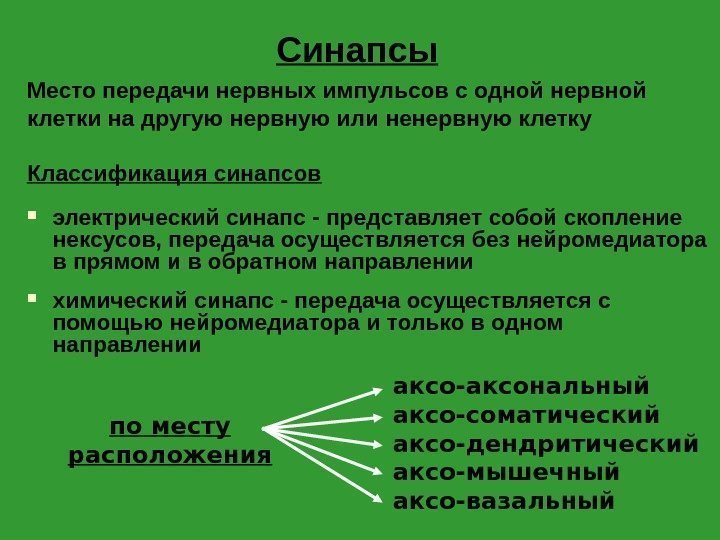 Синапсы

Место передачи нервных импульсов с одной нервной клетки на другую нервную или ненервную клетку

Классификация синапсов

электрический синапс - представляет собой скопление нексусов, передача осуществляется без нейромедиатора в прямом и в обратном направлении

химический синапс - передача осуществляется с помощью нейромедиатора и только в одном направлении

по месту расположения

аксо-аксональный
аксо-соматический
аксо-дендритический
аксо-мышечный
аксо-вазальный